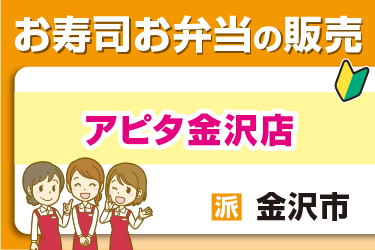 お寿司お弁当の販売

アピタ金沢店

派 金沢市